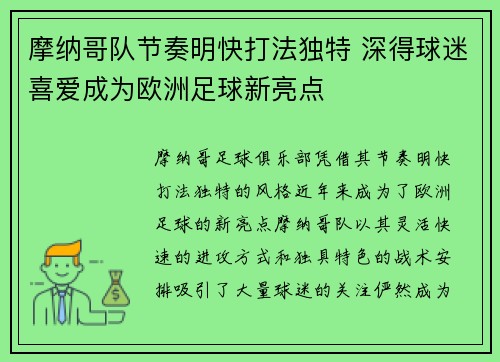 摩纳哥队节奏明快打法独特 深得球迷喜爱成为欧洲足球新亮点

摩纳哥足球俱乐部凭借其节奏明快打法独特的风格近年来成为了欧洲足球的新亮点摩纳哥队以其灵活快速的进攻方式和独具特色的战术安排吸引了大量球迷的关注俨然成为

$